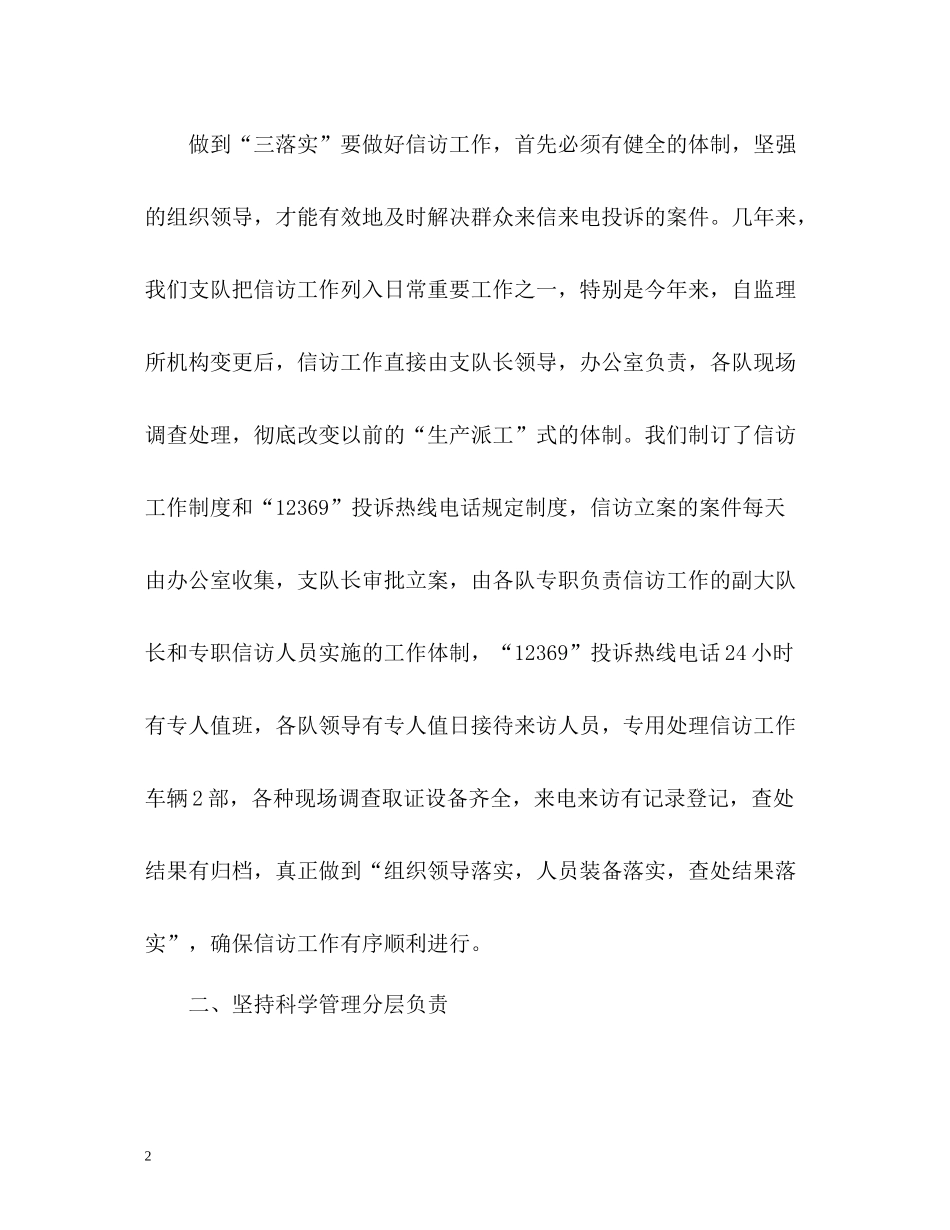 做到“三落实”要做好信访工作，首先必须有健全的体制，坚强的组织领导，才能有效地及时解决群众来信来电投诉的案件。几年来，我们支队把信访工作列入日常重要工作之一，特别是今年来，自监理所机构变更后，信访工作直接由支队长领导，办公室负责，各队现场调查处理，彻底改变以前的“生产派工”式的体制。我们制订了信访工作制度和“12369”投诉热线电话规定制度，信访立案的案件每天由办公室收集，支队长审批立案，由各队专职负责信访工作的副大队长和专职信访人员实施的工作体制，“12369”投诉热线电话24小时有专人值班，各队领导有专人值日接待来访人员，专用处理信访工作车辆2部，各种现场调查取证设备齐全，来电来访有记录登记，查处结果有归档，真正做到“组织领导落实，人员装备落实，查处结果落实”，确保信访工作有序顺利进行。

二、坚持科学管理分层负责

2